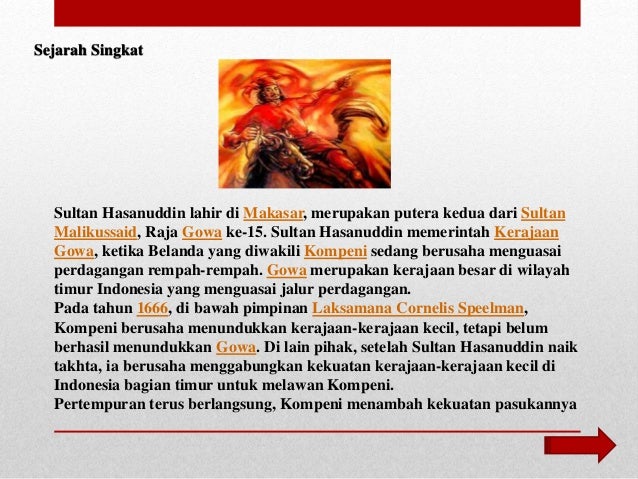 Sejarah Singkat

Sultan Hasanuddin lahir di Makasar, merupakan putera kedua dari Sultan Malikussaid, Raja Gowa ke-15. Sultan Hasanuddin memerintah Kerajaan Gowa, ketika Belanda yang diwakili Kompeni sedang berusaha menguasai perdagangan rempah-rempah. Gowa merupakan kerajaan besar di wilayah timur Indonesia yang menguasai jalur perdagangan.
Pada tahun 1666, di bawah pimpinan Laksamana Cornelis Speelman, Kompeni berusaha menundukkan kerajaan-kerajaan kecil, tetapi belum berhasil menundukkan Gowa. Di lain pihak, setelah Sultan Hasanuddin naik takhta, ia berusaha menggabungkan kekuatan kerajaan-kerajaan kecil di Indonesia bagian timur untuk melawan Kompeni.
Pertempuran terus berlangsung, Kompeni menambah kekuatan pasukannya